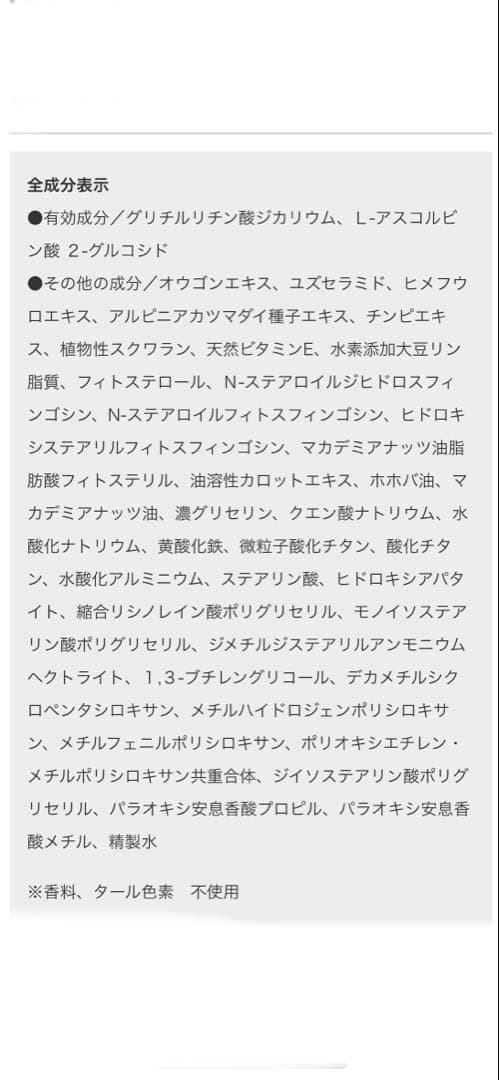 全成分表示
●有効成分／グリチルリチン酸ジカリウム、L-アスコルビン酸 2-グルコシド
●その他の成分／オウゴンエキス、ユズセラミド、ヒメフウロエキス、アルピニアカツマダイ種子エキス、チンピエキス、植物性スクワラン、天然ビタミンE、水素添加大豆リン脂質、フィトステロール、N-ステアロイルジヒドロスフィンゴシン、N-ステアロイルフィトスフィンゴシン、ヒドロキシステアリルフィトスフィンゴシン、マカデミアナッツ油脂肪酸フィトステリル、油溶性カロットエキス、ホホバ油、マカデミアナッツ油、濃グリセリン、クエン酸ナトリウム、水酸化ナトリウム、黄酸化鉄、微粒子酸化チタン、酸化チタン、水酸化アルミニウム、ステアリン酸、ヒドロキシアパタイト、縮合リシノレイン酸ポリグリセリル、モノイソステアリン酸ポリグリセリル、ジメチルジステアリルアンモニウムヘクトライト、1,3-ブチレングリコール、デカメチルシクロペンタシロキサン、メチルハイドロジェンポリシロキサン、メチルフェニルポリシロキサン、ポリオキシエチレン・メチルポリシロキサン共重合体、ジイソステアリン酸ポリグリセリル、パラオキシ安息香酸プロピル、パラオキシ安息香酸メチル、精製水

※香料、タール色素　不使用